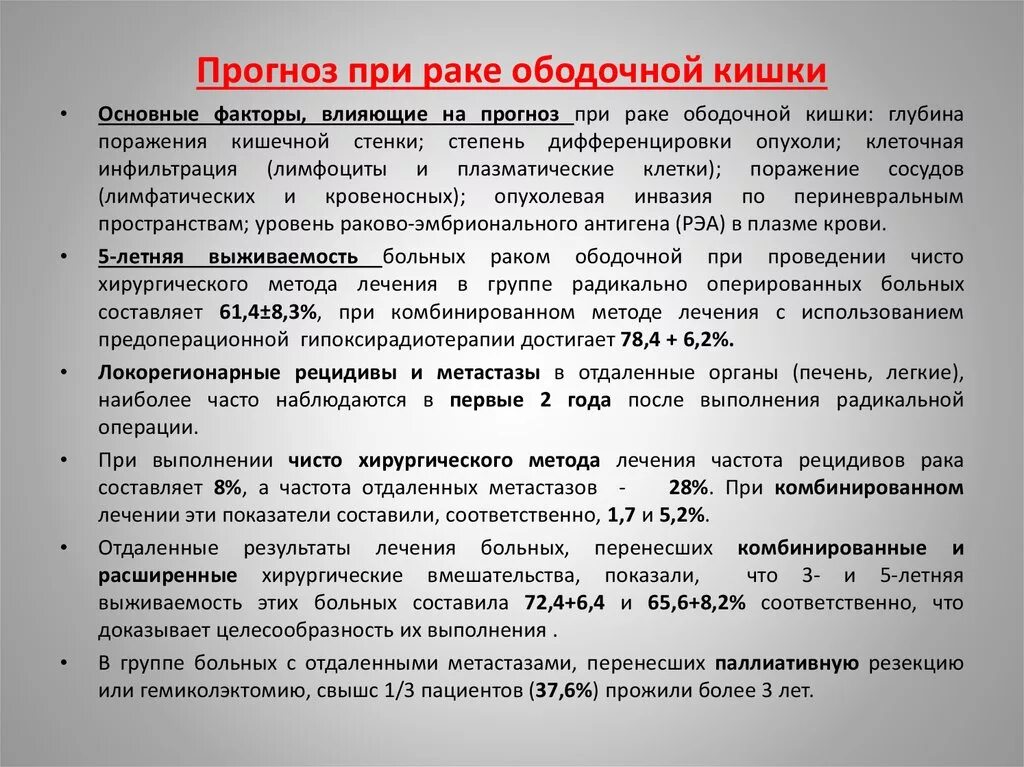 Прогноз при раке ободочной кишки

• Основные факторы, влияющие на прогноз при раке ободочной кишки: глубина поражения кишечной стенки; степень дифференцировки опухоли; клеточная инфильтрация (лимфоциты и плазматические клетки); поражение сосудов (лимфатических и кровеносных); опухолевая инвазия по периневральным пространствам; уровень раково-эмбрионального антигена (РЭА) в плазме крови.

• 5-летняя выживаемость больных раком ободочной при проведении чисто хирургического метода лечения в группе радикально оперированных больных составляет 61,4±8,3%, при комбинированном методе лечения с использованием предоперационной гипоксирадиотерапии достигает 78,4 + 6,2%.

• Локорегионарные рецидивы и метастазы в отдаленные органы (печень, легкие), наиболее часто наблюдаются в первые 2 года после выполнения радикальной операции.

• При выполнении чисто хирургического метода лечения частота рецидивов рака составляет 8%, а частота отдаленных метастазов - 28%. При комбинированном лечении эти показатели составили, соответственно, 1,7 и 5,2%.

• Отдаленные результаты лечения больных, перенесших комбинированные и расширенные хирургические вмешательства, показали, что 3- и 5-летняя выживаемость этих больных составила 72,4+6,4 и 65,6+8,2% соответственно, что доказывает целесообразность их выполнения .

• В группе больных с отдаленными метастазами, перенесших паллиативную резекцию или гемиколэктомию, свышс 1/3 пациентов (37,6%) прожили более 3 лет.